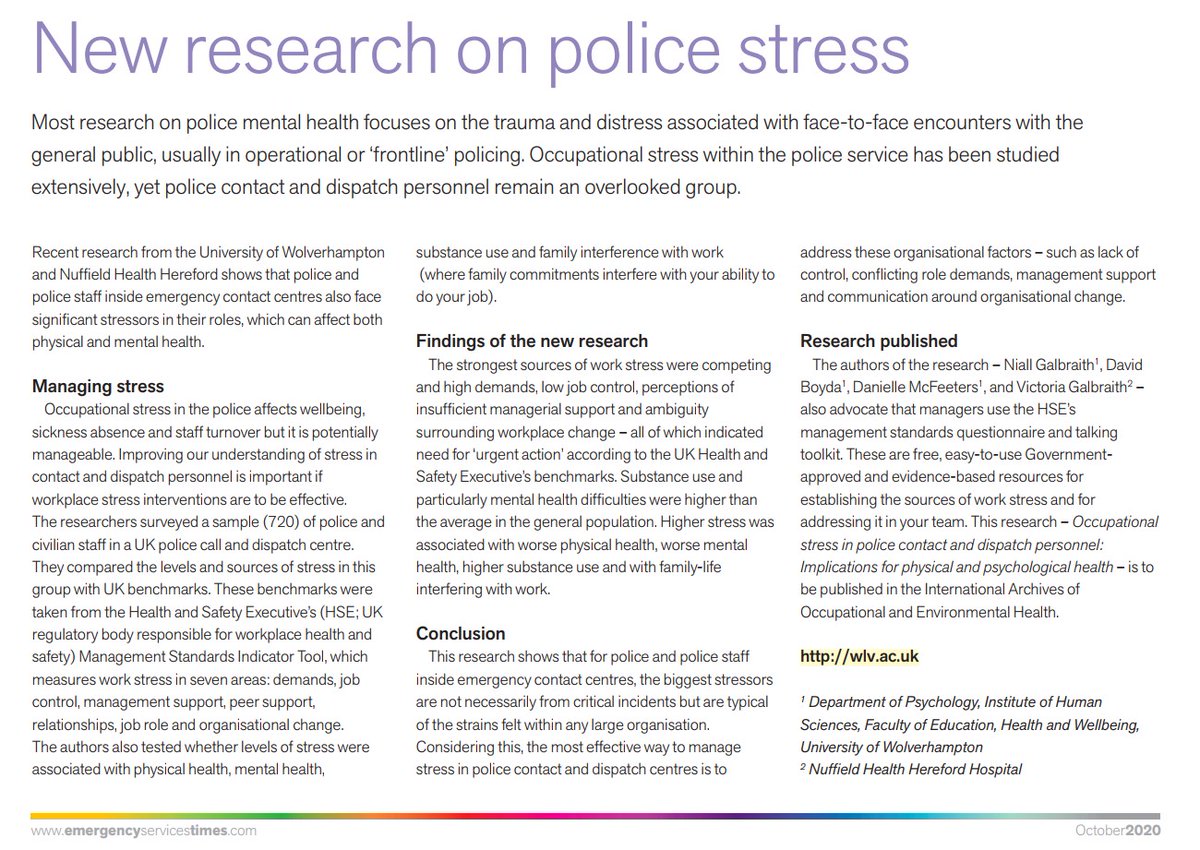 New research on police stress

Most research on police mental health focuses on the trauma and distress associated with face-to-face encounters with the general public, usually in operational or 'frontline' policing. Occupational stress within the police service has been studied extensively, yet police contact and dispatch personnel remain an overlooked group.

Recent research from the University of Wolverhampton and Nuffield Health Hereford shows that police and police staff inside emergency contact centres also face significant stressors in their roles, which can affect both physical and mental health.

Managing stress

Occupational stress in the police affects wellbeing, sickness absence and staff turnover but it is potentially manageable. Improving our understanding of stress in contact and dispatch personnel is important if workplace stress interventions are to be effective.
The researchers surveyed a sample (720) of police and civilian staff in a UK police call and dispatch centre. They compared the levels and sources of stress in this group with UK benchmarks. These benchmarks were taken from the Health and Safety Executive's (HSE; UK regulatory body responsible for workplace health and safety) Management Standards Indicator Tool, which measures work stress in seven areas: demands, job control, management support, peer support, relationships, job role and organisational change.
The authors also tested whether levels of stress were associated with physical health, mental health, substance use and family interference with work (where family commitments interfere with your ability to do your job).

Findings of the new research

The strongest sources of work stress were competing and high demands, low job control, perceptions of insufficient managerial support and ambiguity surrounding workplace change – all of which indicated need for 'urgent action' according to the UK Health and Safety Executive's benchmarks. Substance use and particularly mental health difficulties were higher than the average in the general population. Higher stress was associated with worse physical health, worse mental health, higher substance use and with family-life interfering with work.

Conclusion

This research shows that for police and police staff inside emergency contact centres, the biggest stressors are not necessarily from critical incidents but are typical of the strains felt within any large organisation. Considering this, the most effective way to manage stress in police contact and dispatch centres is to address these organisational factors – such as lack of control, conflicting role demands, management support and communication around organisational change.

Research published

The authors of the research – Niall Galbraith$^1$, David Boyda$^1$, Danielle McFeeters$^1$, and Victoria Galbraith$^2$ – also advocate that managers use the HSE's management standards questionnaire and talking toolkit. These are free, easy-to-use Government-approved and evidence-based resources for establishing the sources of work stress and for addressing it in your team. This research – Occupational stress in police contact and dispatch personnel: Implications for physical and psychological health – is to be published in the International Archives of Occupational and Environmental Health.

http://wlv.ac.uk

$^1$ Department of Psychology, Institute of Human Sciences, Faculty of Education, Health and Wellbeing, University of Wolverhampton
$^2$ Nuffield Health Hereford Hospital

www.emergencyservicestimes.com
October2020